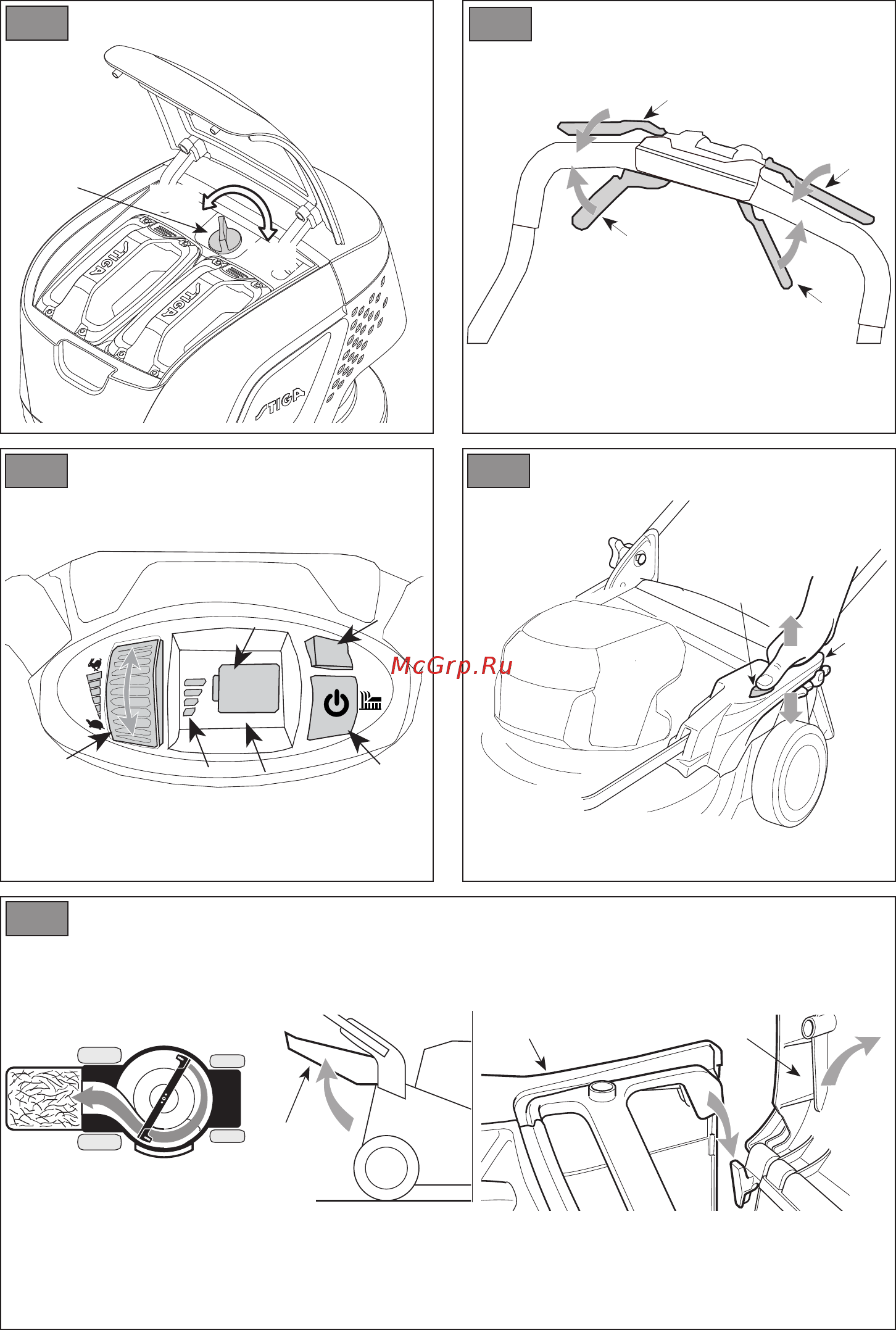 STIGA
STIGA
STIGA

McGrp.Ru